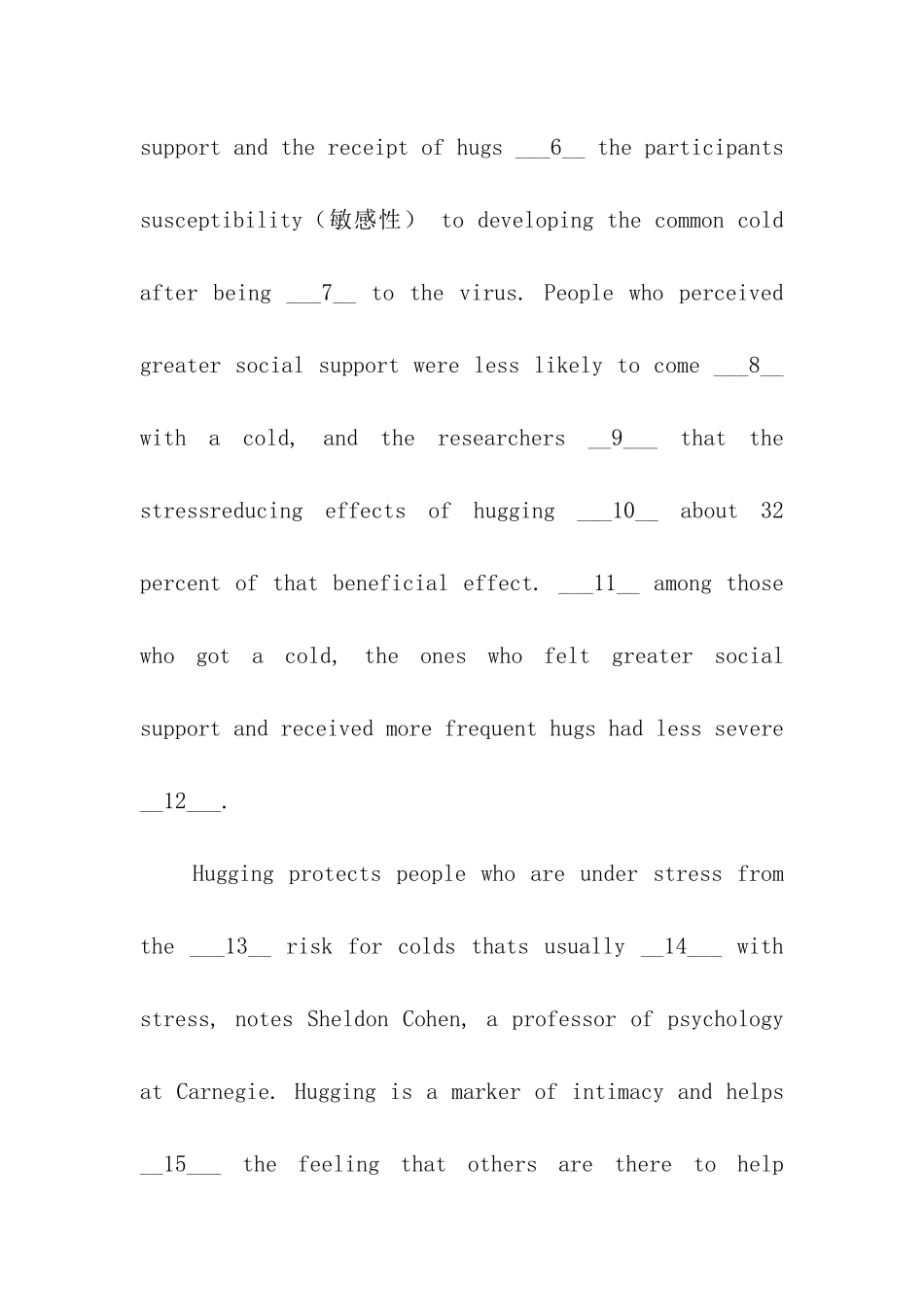 support and the receipt of hugs ___6__ the participants susceptibility（敏感性） to developing the common cold after being ___7__ to the virus. People who perceived greater social support were less likely to come ___8__ with a cold, and the researchers __9___ that the stressreducing effects of hugging ___10__ about 32 percent of that beneficial effect. ___11__ among those who got a cold, the ones who felt greater social support and received more frequent hugs had less severe __12___.

Hugging protects people who are under stress from the ___13__ risk for colds thats usually __14___ with stress, notes Sheldon Cohen, a professor of psychology at Carnegie. Hugging is a marker of intimacy and helps __15___ the feeling that others are there to help